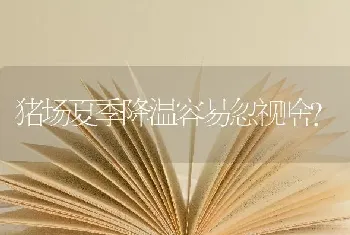 猪场夏季降温容易忽视啥?